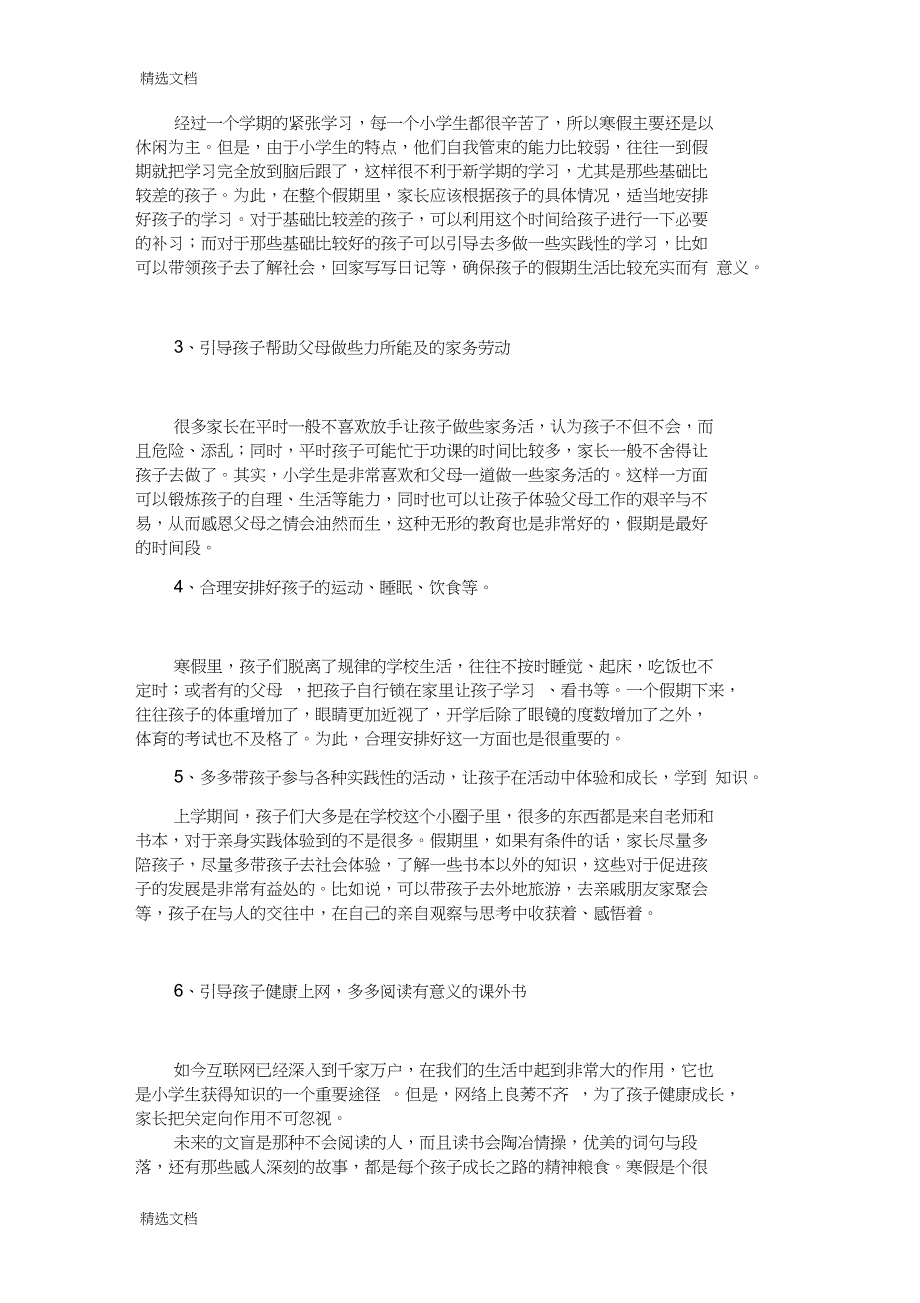 精选文档

经过一个学期的紧张学习，每一个小学生都很辛苦了，所以寒假主要还是以休闲为主。但是，由于小学生的特点，他们自我管束的能力比较弱，往往一到假期就把学习完全放到脑后跟了，这样很不利于新学期的学习，尤其是那些基础比较差的孩子。为此，在整个假期里，家长应该根据孩子的具体情况，适当地安排好孩子的学习。对于基础比较差的孩子，可以利用这个时间给孩子进行一下必要的补习；而对于那些基础比较好的孩子可以引导去多做一些实践性的学习，比如可以带领孩子去了解社会，回家写写日记等，确保孩子的假期生活比较充实而有 意义。

3、引导孩子帮助父母做些力所能及的家务劳动

很多家长在平时一般不喜欢放手让孩子做些家务活，认为孩子不但不会，而且危险、添乱；同时，平时孩子可能忙于功课的时间比较多，家长一般不舍得让孩子去做了。其实，小学生是非常喜欢和父母一道做一些家务活的。这样一方面可以锻炼孩子的自理、生活等能力，同时也可以让孩子体验父母工作的艰辛与不易，从而感恩父母之情会油然而生，这种无形的教育也是非常好的，假期是最好的时间段。

4、合理安排好孩子的运动、睡眠、饮食等。

寒假里，孩子们脱离了规律的学校生活，往往不按时睡觉、起床，吃饭也不定时；或者有的父母 ，把孩子自行锁在家里让孩子学习 、看书等。一个假期下来，往往孩子的体重增加了，眼睛更加近视了，开学后除了眼镜的度数增加了之外，体育的考试也不及格了。为此，合理安排好这一方面也是很重要的。

5、多多带孩子参与各种实践性的活动，让孩子在活动中体验和成长，学到 知识。

上学期间，孩子们大多是在学校这个小圈子里，很多的东西都是来自老师和书本，对于亲身实践体验到的不是很多。假期里，如果有条件的话，家长尽量多陪孩子，尽量多带孩子去社会体验，了解一些书本以外的知识，这些对于促进孩子的发展是非常有益处的。比如说，可以带孩子去外地旅游，去亲戚朋友家聚会等，孩子在与人的交往中，在自己的亲自观察与思考中收获着、感悟着。

6、引导孩子健康上网，多多阅读有意义的课外书

如今互联网已经深入到千家万户，在我们的生活中起到非常大的作用，它也是小学生获得知识的一个重要途径 。但是，网络上良莠不齐 ，为了孩子健康成长，家长把关定向作用不可忽视。

未来的文盲是那种不会阅读的人，而且读书会陶冶情操，优美的词句与段落，还有那些感人深刻的故事，都是每个孩子成长之路的精神粮食。寒假是个很

精选文档